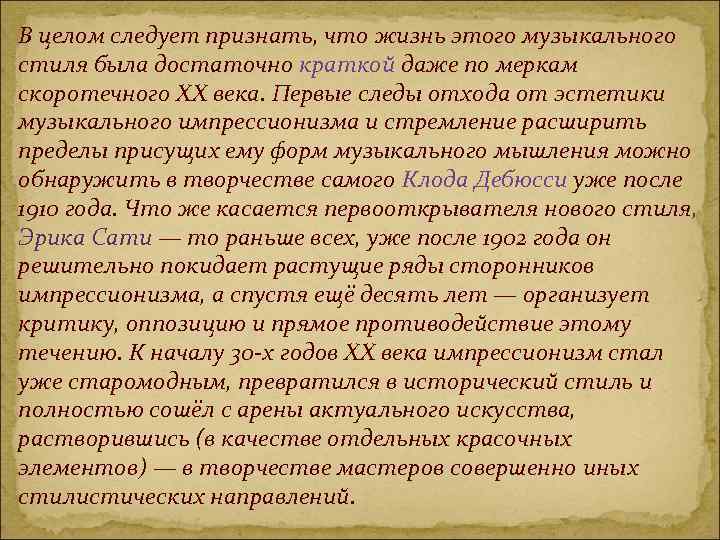 В целом следует признать, что жизнь этого музыкального стиля была достаточно краткой даже по меркам скоротечного XX века. Первые следы отхода от эстетики музыкального импрессионизма и стремление расширить пределы присущих ему форм музыкального мышления можно обнаружить в творчестве самого Клода Дебюсси уже после 1910 года. Что же касается первооткрывателя нового стиля, Эрика Сати — то раньше всех, уже после 1902 года он решительно покидает растущие ряды сторонников импрессионизма, а спустя ещё десять лет — организует критику, оппозицию и прямое противодействие этому течению. К началу 30-х годов XX века импрессионизм стал уже старомодным, превратился в исторический стиль и полностью сошёл с арены актуального искусства, растворившись (в качестве отдельных красочных элементов) — в творчестве мастеров совершенно иных стилистических направлений.